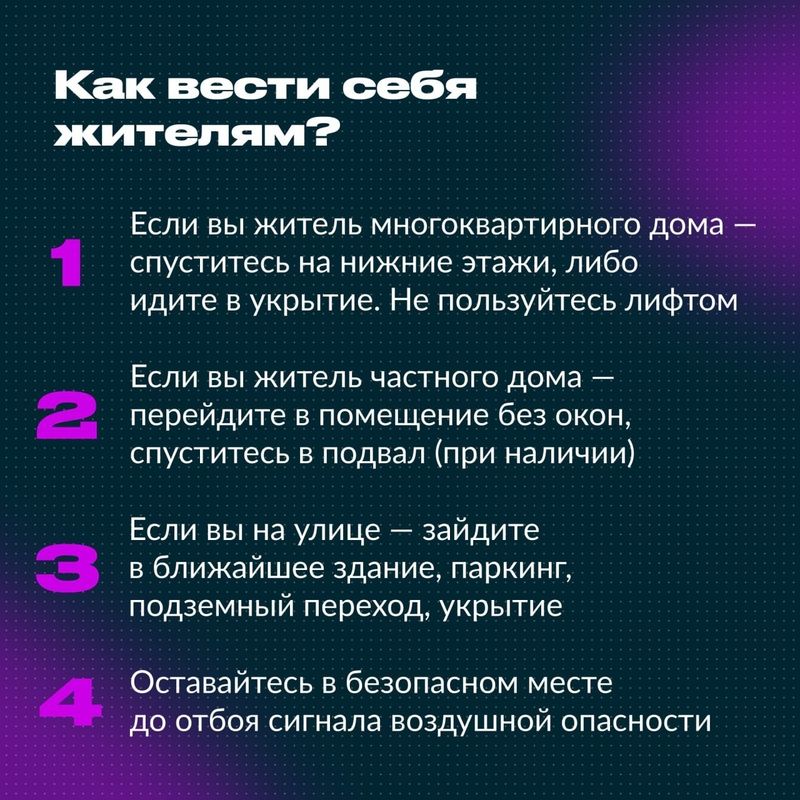 Как вести себя жителям?

1 Если вы житель многоквартирного дома — спуститесь на нижние этажи, либо идите в укрытие. Не пользуйтесь лифтом

2 Если вы житель частного дома — перейдите в помещение без окон, спуститесь в подвал (при наличии)

3 Если вы на улице — зайдите в ближайшее здание, паркинг, подземный переход, укрытие

4 Оставайтесь в безопасном месте до отбоя сигнала воздушной опасности